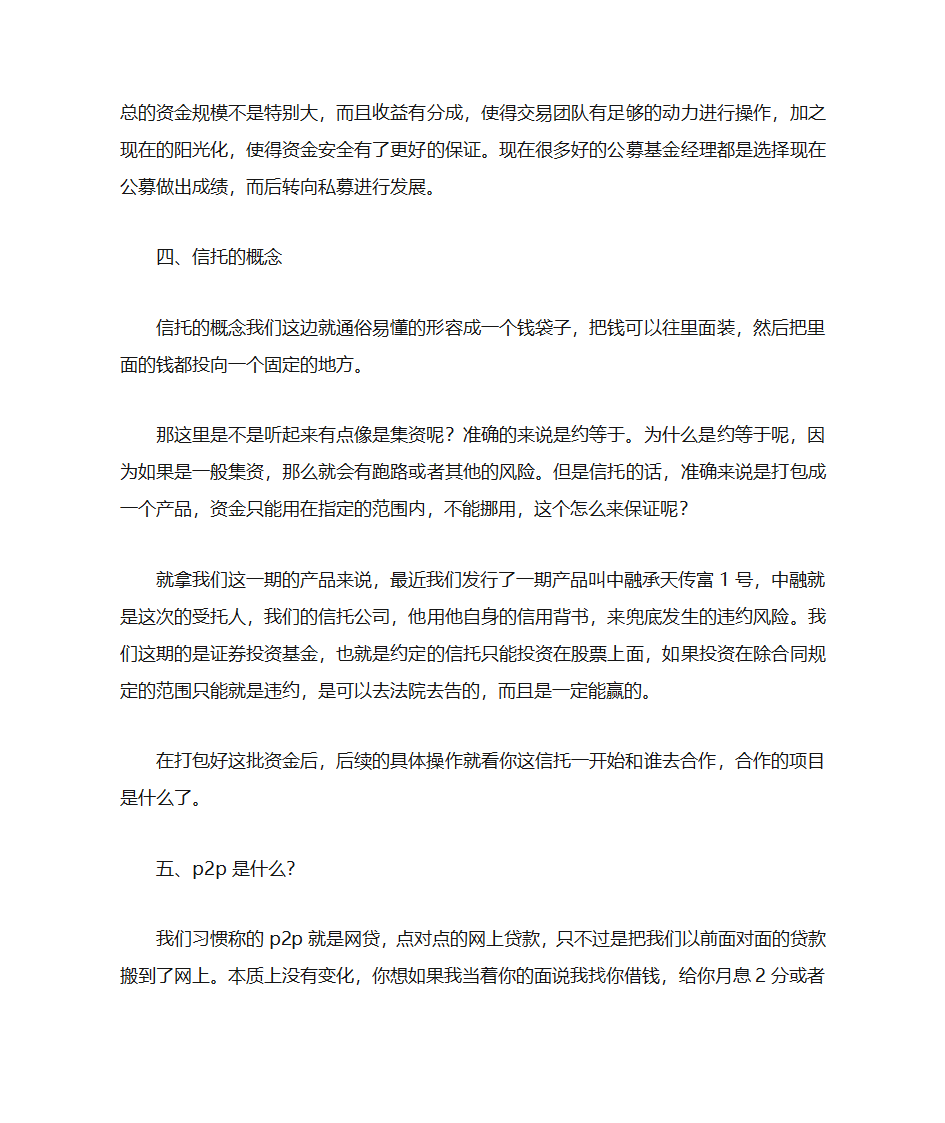 总的资金规模不是特别大，而且收益有分成，使得交易团队有足够的动力进行操作，加之现在的阳光化，使得资金安全有了更好的保证。现在很多好的公募基金经理都是选择现在公募做出成绩，而后转向私募进行发展。

四、信托的概念

信托的概念我们这边就通俗易懂的形容成一个钱袋子，把钱可以往里面装，然后把里面的钱都投向一个固定的地方。

那这里是不是听起来有点像是集资呢？准确的来说是约等于。为什么是约等于呢，因为如果是一般集资，那么就会有跑路或者其他的风险。但是信托的话，准确来说是打包成一个产品，资金只能用在指定的范围内，不能挪用，这个怎么来保证呢？

就拿我们这一期的产品来说，最近我们发行了一期产品叫中融承天传富 1 号，中融就是这次的受托人，我们的信托公司，他用他自身的信用背书，来兜底发生的违约风险。我们这期的是证券投资基金，也就是约定的信托只能投资在股票上面，如果投资在除合同规定的范围只能就是违约，是可以去法院去告的，而且是一定能赢的。

在打包好这批资金后，后续的具体操作就看你这信托一开始和谁去合作，合作的项目是什么了。

五、p2p 是什么?

我们习惯称的 p2p 就是网贷，点对点的网上贷款，只不过是把我们以前面对面的贷款搬到了网上。本质上没有变化，你想如果我当着你的面说我找你借钱，给你月息 2 分或者